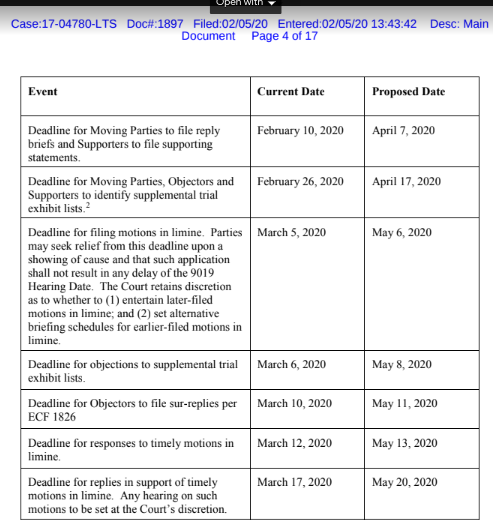 Open with

Case:17-04780-LTS Doc#:1897 Filed:02/05/20 Entered:02/05/20 13:43:42 Desc: Main Document Page 4 of 17

| Event | Current Date | Proposed Date |
|---|---|---|
| Deadline for Moving Parties to file reply briefs and Supporters to file supporting statements. | February 10, 2020 | April 7, 2020 |
| Deadline for Moving Parties, Objectors and Supporters to identify supplemental trial exhibit lists.$^2$ | February 26, 2020 | April 17, 2020 |
| Deadline for filing motions in limine. Parties may seek relief from this deadline upon a showing of cause and that such application shall not result in any delay of the 9019 Hearing Date. The Court retains discretion as to whether to (1) entertain later-filed motions in limine; and (2) set alternative briefing schedules for earlier-filed motions in limine. | March 5, 2020 | May 6, 2020 |
| Deadline for objections to supplemental trial exhibit lists. | March 6, 2020 | May 8, 2020 |
| Deadline for Objectors to file sur-replies per ECF 1826 | March 10, 2020 | May 11, 2020 |
| Deadline for responses to timely motions in limine. | March 12, 2020 | May 13, 2020 |
| Deadline for replies in support of timely motions in limine. Any hearing on such motions to be set at the Court's discretion. | March 17, 2020 | May 20, 2020 |